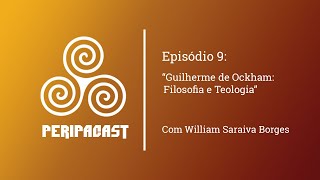 PERIPACAST

Episódio 9:

"Guilherme de Ockham: Filosofia e Teologia"

Com William Saraiva Borges